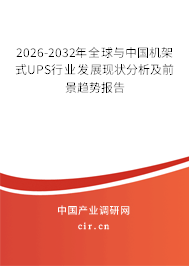 2026-2032年全球与中国机架式UPS行业发展现状分析及前景趋势报告

中国产业调研网

cir.cn